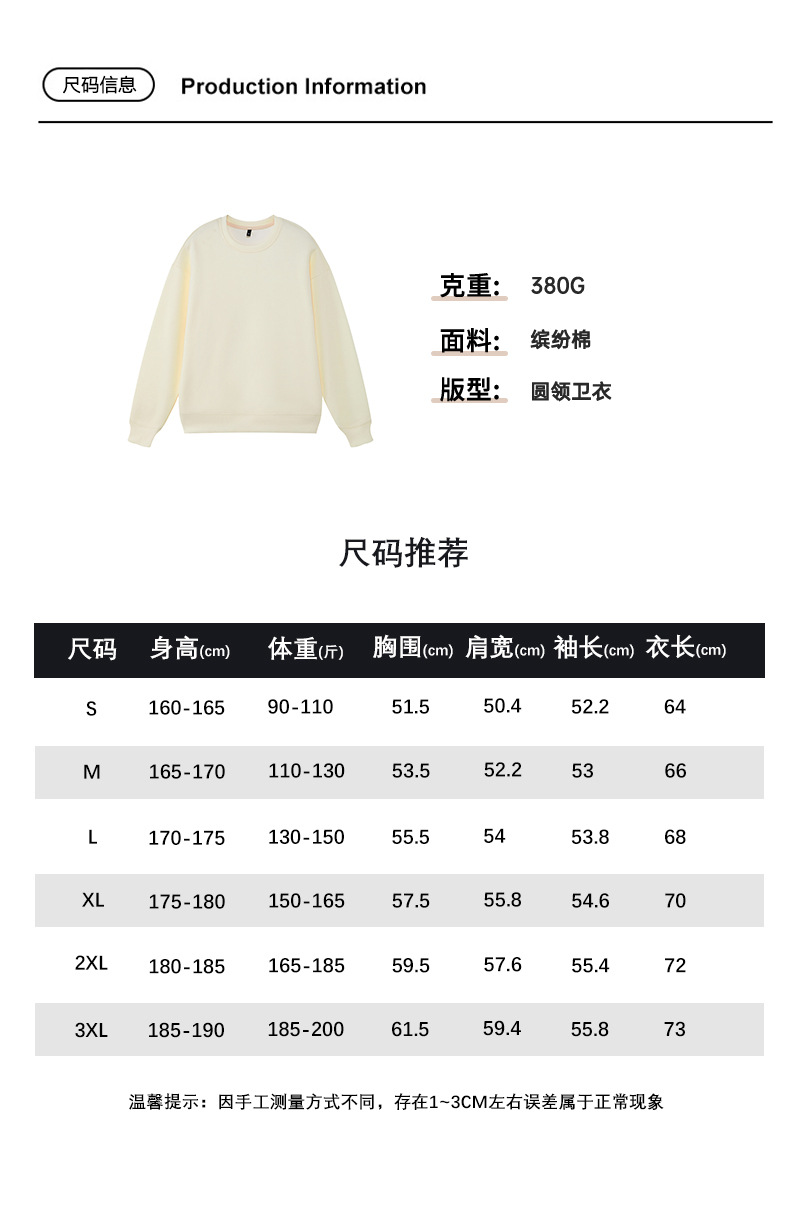 尺码信息 Production Information

克重: 380G

面料: 缤纷棉

版型: 圆领卫衣

尺码推荐

| 尺码 | 身高(cm) | 体重(斤) | 胸围(cm) | 肩宽(cm) | 袖长(cm) | 衣长(cm) |
|---|---|---|---|---|---|---|
| S | 160-165 | 90-110 | 51.5 | 50.4 | 52.2 | 64 |
| M | 165-170 | 110-130 | 53.5 | 52.2 | 53 | 66 |
| L | 170-175 | 130-150 | 55.5 | 54 | 53.8 | 68 |
| XL | 175-180 | 150-165 | 57.5 | 55.8 | 54.6 | 70 |
| 2XL | 180-185 | 165-185 | 59.5 | 57.6 | 55.4 | 72 |
| 3XL | 185-190 | 185-200 | 61.5 | 59.4 | 55.8 | 73 |

温馨提示：因手工测量方式不同，存在1~3CM左右误差属于正常现象